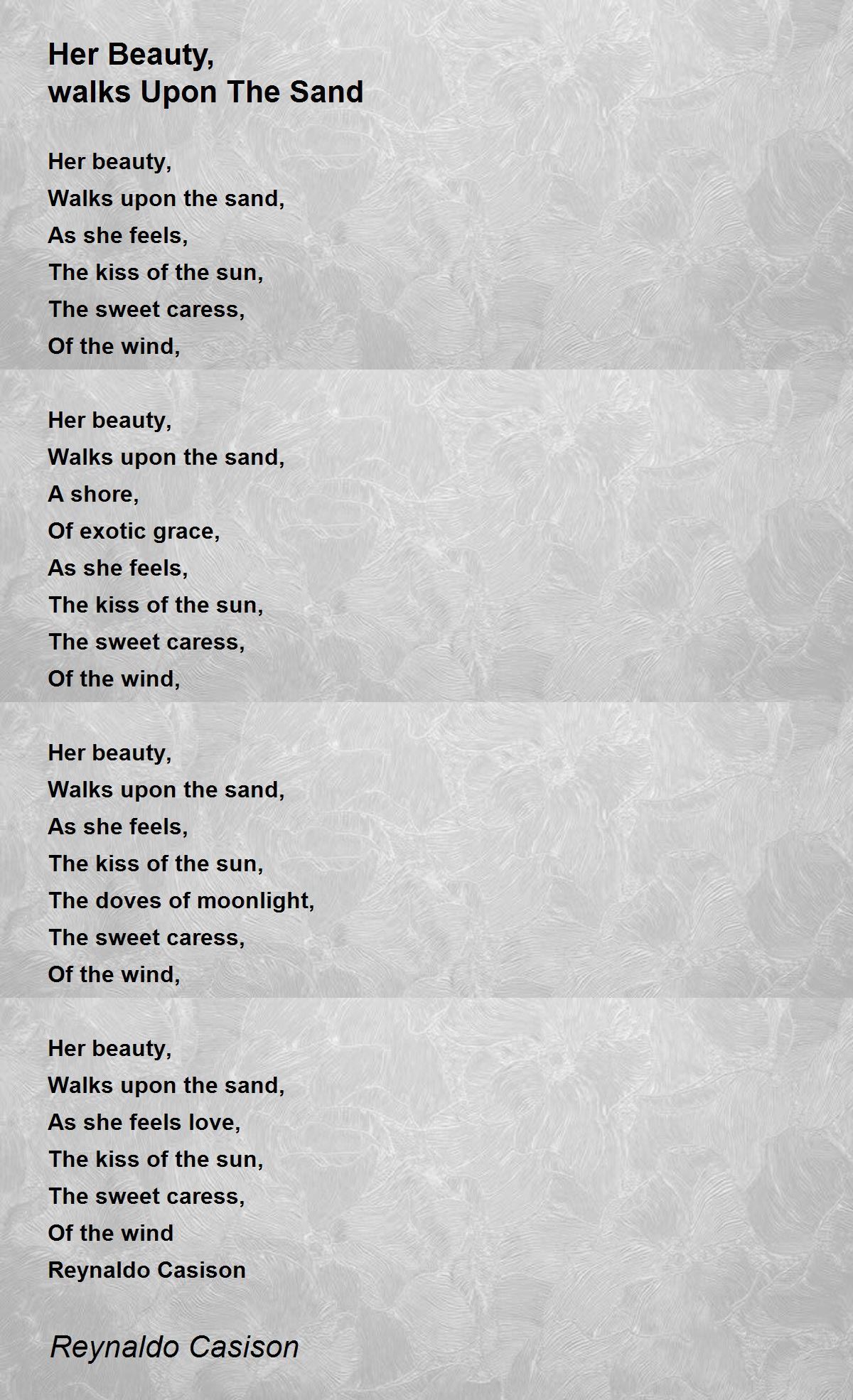 Her Beauty,
walks Upon The Sand

Her beauty,
Walks upon the sand,
As she feels,
The kiss of the sun,
The sweet caress,
Of the wind,

Her beauty,
Walks upon the sand,
A shore,
Of exotic grace,
As she feels,
The kiss of the sun,
The sweet caress,
Of the wind,

Her beauty,
Walks upon the sand,
As she feels,
The kiss of the sun,
The doves of moonlight,
The sweet caress,
Of the wind,

Her beauty,
Walks upon the sand,
As she feels love,
The kiss of the sun,
The sweet caress,
Of the wind
Reynaldo Casison

Reynaldo Casison